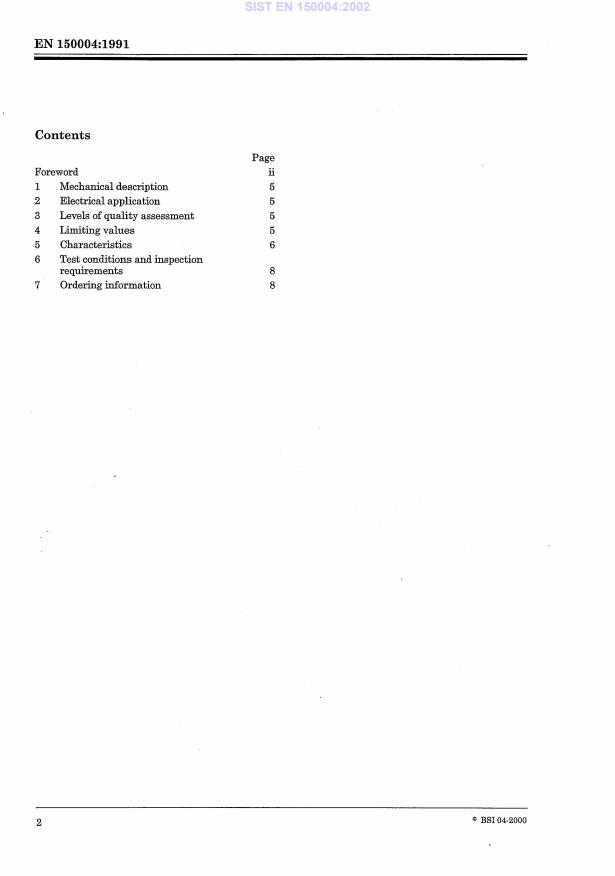 SIST EN 150004:2002

EN 150004:1991

Contents

| | | Page |
|---|---|---|
| Foreword | | ii |
| 1 | Mechanical description | 5 |
| 2 | Electrical application | 5 |
| 3 | Levels of quality assessment | 5 |
| 4 | Limiting values | 5 |
| 5 | Characteristics | 6 |
| 6 | Test conditions and inspection requirements | 8 |
| 7 | Ordering information | 8 |

2

© BSI 04-2000